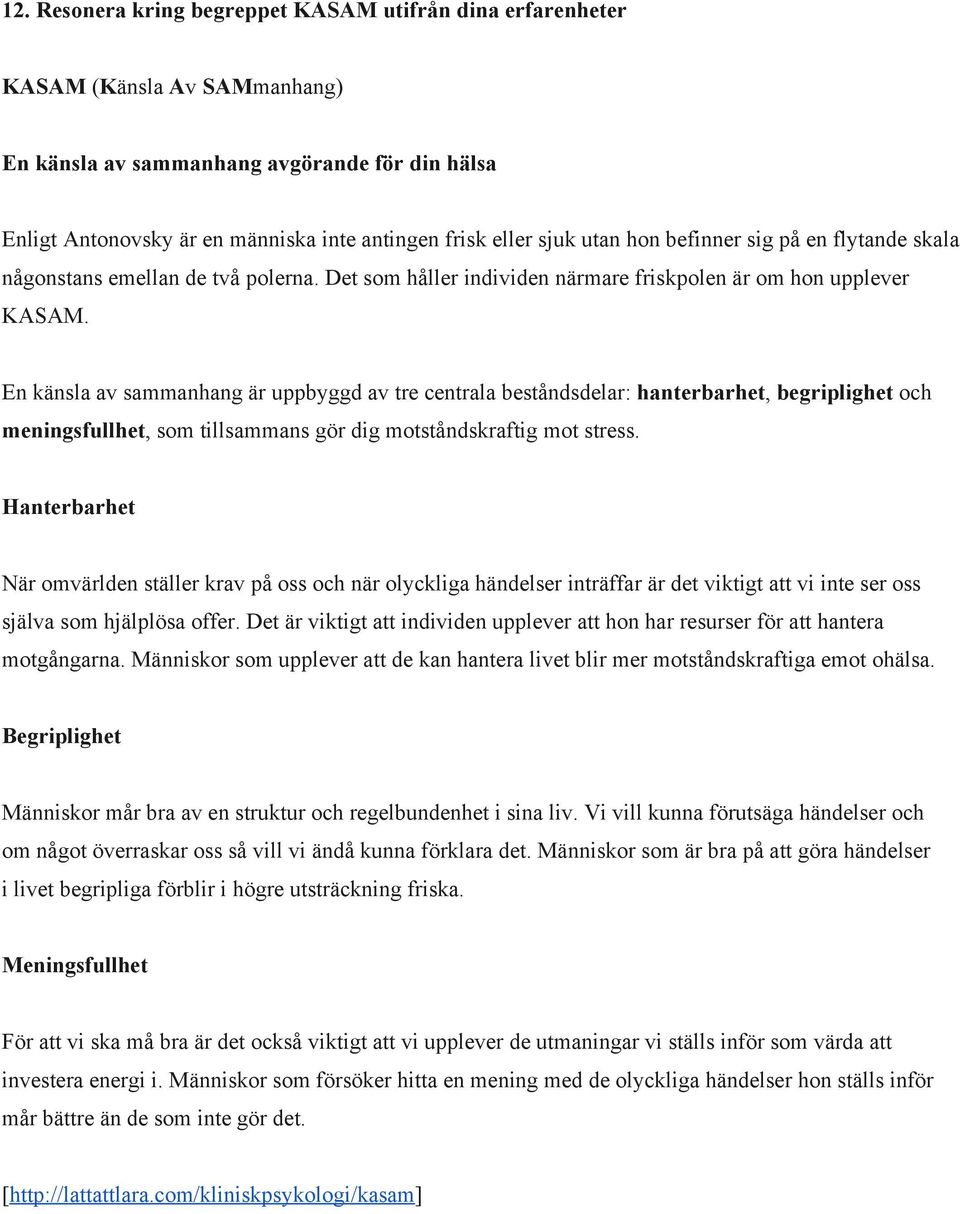 12. Resonera kring begreppet KASAM utifrån dina erfarenheter

KASAM (Känsla Av SAMmanhang)

En känsla av sammanhang avgörande för din hälsa

Enligt Antonovsky är en människa inte antingen frisk eller sjuk utan hon befinner sig på en flytande skala någonstans emellan de två polerna. Det som håller individen närmare friskpolen är om hon upplever KASAM.

En känsla av sammanhang är uppbyggd av tre centrala beståndsdelar: hanterbarhet, begriplighet och meningsfullhet, som tillsammans gör dig motståndskraftig mot stress.

Hanterbarhet

När omvärlden ställer krav på oss och när olyckliga händelser inträffar är det viktigt att vi inte ser oss själva som hjälplösa offer. Det är viktigt att individen upplever att hon har resurser för att hantera motgångarna. Människor som upplever att de kan hantera livet blir mer motståndskraftiga emot ohälsa.

Begriplighet

Människor mår bra av en struktur och regelbundenhet i sina liv. Vi vill kunna förutsäga händelser och om något överraskar oss så vill vi ändå kunna förklara det. Människor som är bra på att göra händelser i livet begripliga förblir i högre utsträckning friska.

Meningsfullhet

För att vi ska må bra är det också viktigt att vi upplever de utmaningar vi ställs inför som värda att investera energi i. Människor som försöker hitta en mening med de olyckliga händelser hon ställs inför mår bättre än de som inte gör det.

[http://lattattlara.com/kliniskpsykologi/kasam]